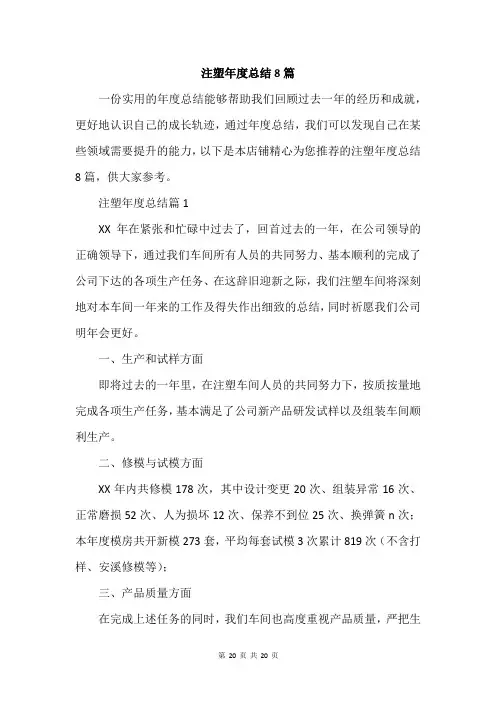 注塑年度总结8篇

一份实用的年度总结能够帮助我们回顾过去一年的经历和成就，更好地认识自己的成长轨迹，通过年度总结，我们可以发现自己在某些领域需要提升的能力，以下是本店铺精心为您推荐的注塑年度总结8篇，供大家参考。

注塑年度总结篇1

XX 年在紧张和忙碌中过去了，回首过去的一年，在公司领导的正确领导下，通过我们车间所有人员的共同努力、基本顺利的完成了公司下达的各项生产任务、在这辞旧迎新之际，我们注塑车间将深刻地对本车间一年来的工作及得失作出细致的总结，同时祈愿我们公司明年会更好。

一、生产和试样方面

即将过去的一年里，在注塑车间人员的共同努力下，按质按量地完成各项生产任务，基本满足了公司新产品研发试样以及组装车间顺利生产。

二、修模与试模方面

XX 年内共修模 178 次，其中设计变更 20 次、组装异常 16 次、正常磨损 52 次、人为损坏 12 次、保养不到位 25 次、换弹簧 n 次；本年度模房共开新模 273 套，平均每套试模 3 次累计 819 次（不含打样、安溪修模等）；

三、产品质量方面

在完成上述任务的同时，我们车间也高度重视产品质量，严把生

第 20 页 共 20 页